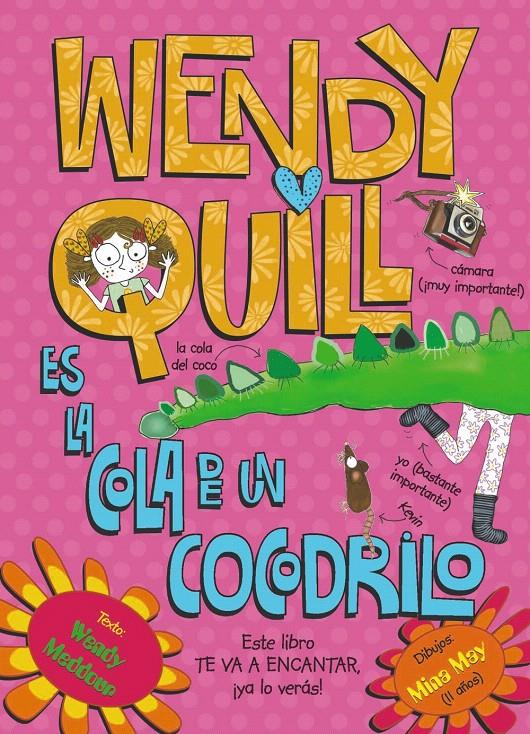 WENDY QUILL

cámara (¡muy importante!)

la cola del coco

ES LA COLA DE UN COCODRILO

yo (bastante importante)

Kevin

Texto: Wendy Meddour

Este libro TE VA A ENCANTAR, ¡ya lo verás!

Dibujos: Mina May (11 años)